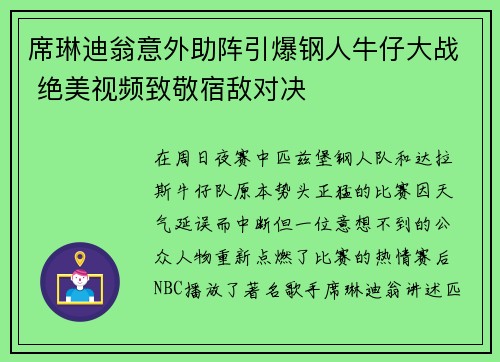 席琳迪翁意外助阵引爆钢人牛仔大战 绝美视频致敬宿敌对决

在周日夜赛中匹兹堡钢人队和达拉斯牛仔队原本势头正猛的比赛因天气延误而中断但一位意想不到的公众人物重新点燃了比赛的热情赛后NBC播放了著名歌手席琳迪翁讲述匹